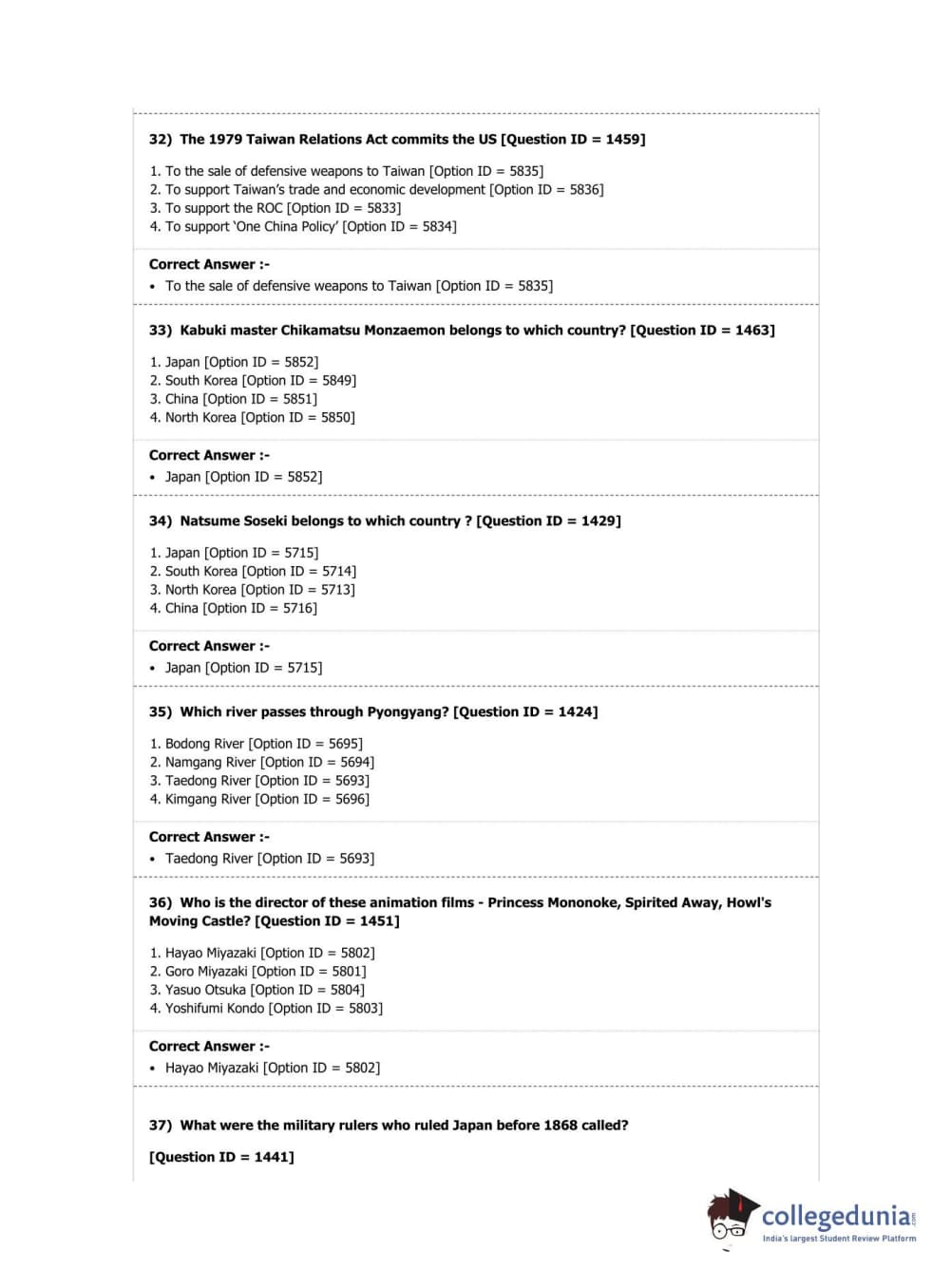 32) The 1979 Taiwan Relations Act commits the US [Question ID = 1459]

1. To the sale of defensive weapons to Taiwan [Option ID = 5835]
2. To support Taiwan's trade and economic development [Option ID = 5836]
3. To support the ROC [Option ID = 5833]
4. To support 'One China Policy' [Option ID = 5834]

Correct Answer :-
• To the sale of defensive weapons to Taiwan [Option ID = 5835]

33) Kabuki master Chikamatsu Monzaemon belongs to which country? [Question ID = 1463]

1. Japan [Option ID = 5852]
2. South Korea [Option ID = 5849]
3. China [Option ID = 5851]
4. North Korea [Option ID = 5850]

Correct Answer :-
• Japan [Option ID = 5852]

34) Natsume Soseki belongs to which country ? [Question ID = 1429]

1. Japan [Option ID = 5715]
2. South Korea [Option ID = 5714]
3. North Korea [Option ID = 5713]
4. China [Option ID = 5716]

Correct Answer :-
• Japan [Option ID = 5715]

35) Which river passes through Pyongyang? [Question ID = 1424]

1. Bodong River [Option ID = 5695]
2. Namgang River [Option ID = 5694]
3. Taedong River [Option ID = 5693]
4. Kimgang River [Option ID = 5696]

Correct Answer :-
• Taedong River [Option ID = 5693]

36) Who is the director of these animation films - Princess Mononoke, Spirited Away, Howl's Moving Castle? [Question ID = 1451]

1. Hayao Miyazaki [Option ID = 5802]
2. Goro Miyazaki [Option ID = 5801]
3. Yasuo Otsuka [Option ID = 5804]
4. Yoshifumi Kondo [Option ID = 5803]

Correct Answer :-
• Hayao Miyazaki [Option ID = 5802]

37) What were the military rulers who ruled Japan before 1868 called?

[Question ID = 1441]

collegedunia.com
India's largest Student Review Platform